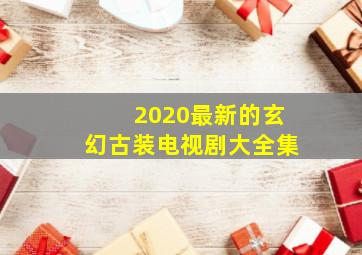 2020最新的玄幻古装电视剧大全集